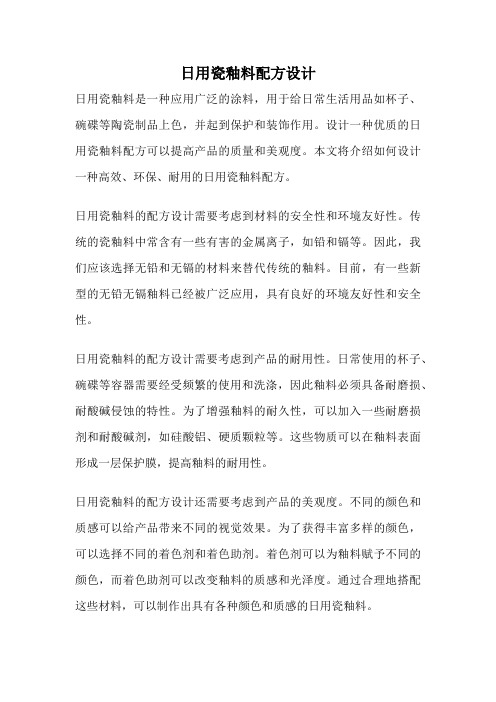 日用瓷釉料配方设计

日用瓷釉料是一种应用广泛的涂料，用于给日常生活用品如杯子、碗碟等陶瓷制品上色，并起到保护和装饰作用。设计一种优质的日用瓷釉料配方可以提高产品的质量和美观度。本文将介绍如何设计一种高效、环保、耐用的日用瓷釉料配方。

日用瓷釉料的配方设计需要考虑到材料的安全性和环境友好性。传统的瓷釉料中常含有一些有害的金属离子，如铅和镉等。因此，我们应该选择无铅和无镉的材料来替代传统的釉料。目前，有一些新型的无铅无镉釉料已经被广泛应用，具有良好的环境友好性和安全性。

日用瓷釉料的配方设计需要考虑到产品的耐用性。日常使用的杯子、碗碟等容器需要经受频繁的使用和洗涤，因此釉料必须具备耐磨损、耐酸碱侵蚀的特性。为了增强釉料的耐久性，可以加入一些耐磨损剂和耐酸碱剂，如硅酸铝、硬质颗粒等。这些物质可以在釉料表面形成一层保护膜，提高釉料的耐用性。

日用瓷釉料的配方设计还需要考虑到产品的美观度。不同的颜色和质感可以给产品带来不同的视觉效果。为了获得丰富多样的颜色，可以选择不同的着色剂和着色助剂。着色剂可以为釉料赋予不同的颜色，而着色助剂可以改变釉料的质感和光泽度。通过合理地搭配这些材料，可以制作出具有各种颜色和质感的日用瓷釉料。